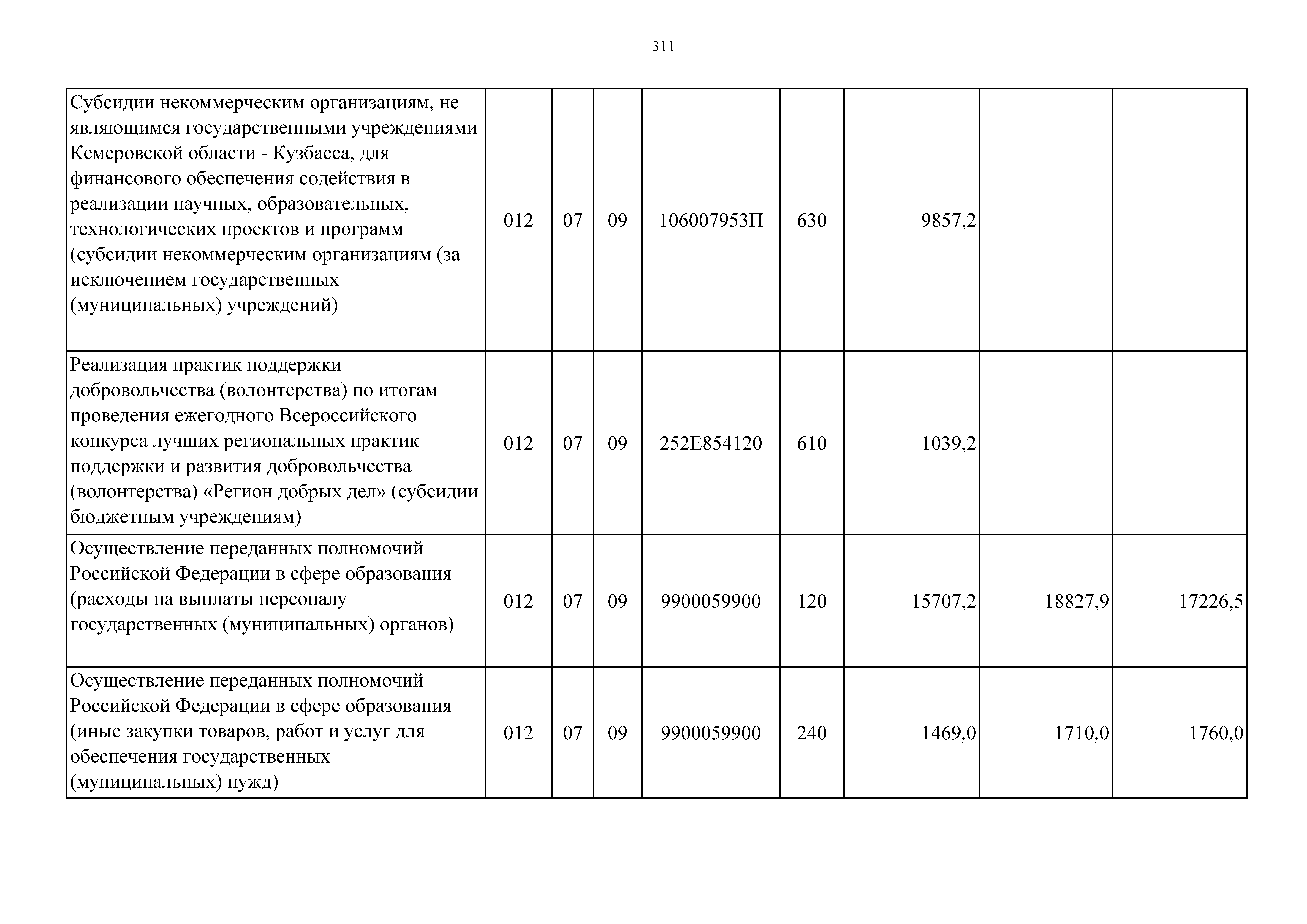 311

| | | | | | | | | |
|---|---|---|---|---|---|---|---|---|
| Субсидии некоммерческим организациям, не являющимся государственными учреждениями Кемеровской области - Кузбасса, для финансового обеспечения содействия в реализации научных, образовательных, технологических проектов и программ (субсидии некоммерческим организациям (за исключением государственных (муниципальных) учреждений) | 012 | 07 | 09 | 106007953П | 630 | 9857,2 | | |
| Реализация практик поддержки добровольчества (волонтерства) по итогам проведения ежегодного Всероссийского конкурса лучших региональных практик поддержки и развития добровольчества (волонтерства) «Регион добрых дел» (субсидии бюджетным учреждениям) | 012 | 07 | 09 | 252E854120 | 610 | 1039,2 | | |
| Осуществление переданных полномочий Российской Федерации в сфере образования (расходы на выплаты персоналу государственных (муниципальных) органов) | 012 | 07 | 09 | 9900059900 | 120 | 15707,2 | 18827,9 | 17226,5 |
| Осуществление переданных полномочий Российской Федерации в сфере образования (иные закупки товаров, работ и услуг для обеспечения государственных (муниципальных) нужд) | 012 | 07 | 09 | 9900059900 | 240 | 1469,0 | 1710,0 | 1760,0 |